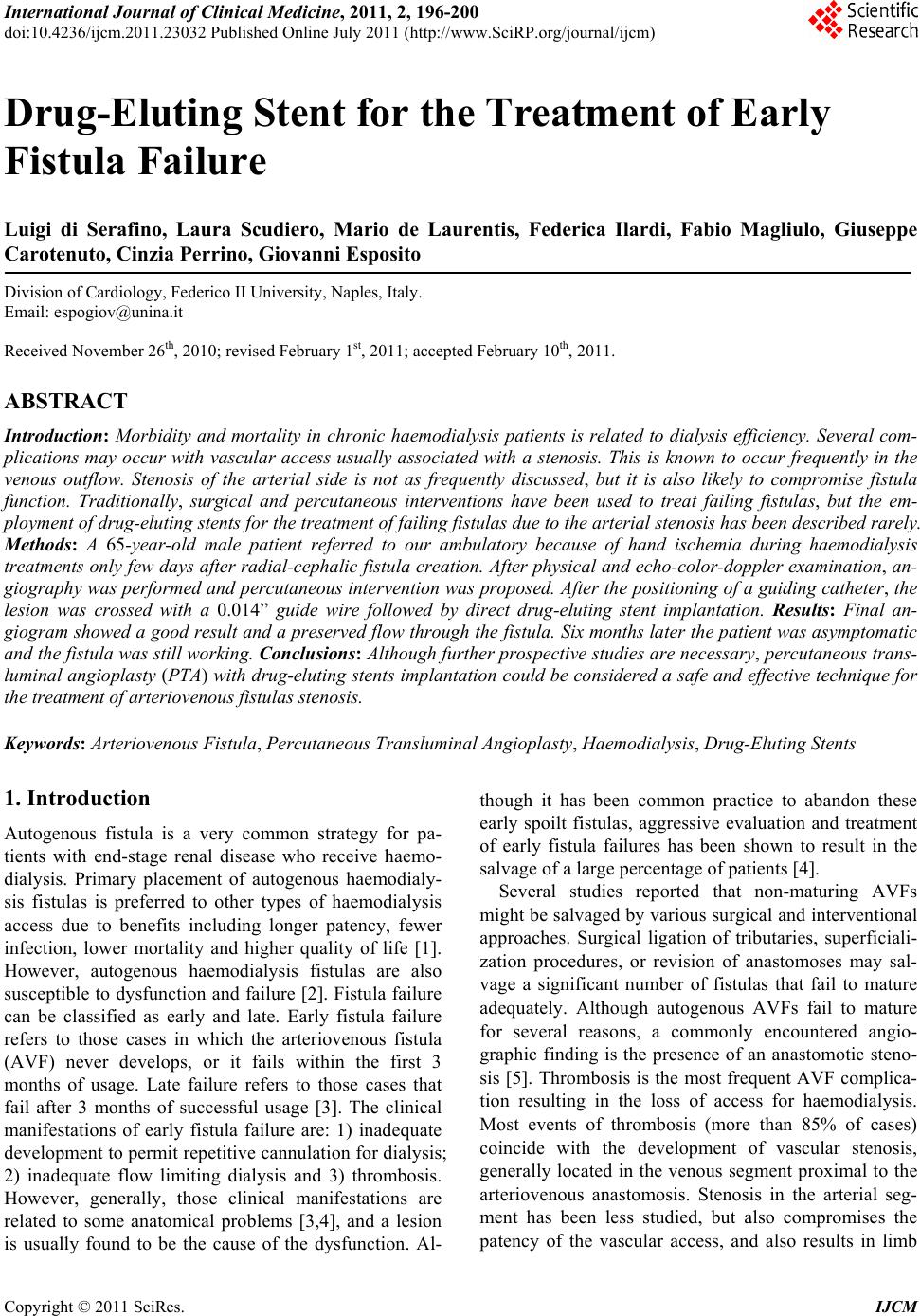 International Journal of Clinical Medicine, 2011, 2, 196-200
doi:10.4236/ijcm.2011.23032 Published Online July 2011 (http://www.SciRP.org/journal/ijcm)

Scientific Research

Drug-Eluting Stent for the Treatment of Early Fistula Failure

Luigi di Serafino, Laura Scudiero, Mario de Laurentis, Federica Ilardi, Fabio Magliulo, Giuseppe Carotenuto, Cinzia Perrino, Giovanni Esposito

Division of Cardiology, Federico II University, Naples, Italy.
Email: espogiov@unina.it

Received November 26$^{th}$, 2010; revised February 1$^{st}$, 2011; accepted February 10$^{th}$, 2011.

ABSTRACT

Introduction: Morbidity and mortality in chronic haemodialysis patients is related to dialysis efficiency. Several complications may occur with vascular access usually associated with a stenosis. This is known to occur frequently in the venous outflow. Stenosis of the arterial side is not as frequently discussed, but it is also likely to compromise fistula function. Traditionally, surgical and percutaneous interventions have been used to treat failing fistulas, but the employment of drug-eluting stents for the treatment of failing fistulas due to the arterial stenosis has been described rarely. Methods: A 65-year-old male patient referred to our ambulatory because of hand ischemia during haemodialysis treatments only few days after radial-cephalic fistula creation. After physical and echo-color-doppler examination, angiography was performed and percutaneous intervention was proposed. After the positioning of a guiding catheter, the lesion was crossed with a 0.014” guide wire followed by direct drug-eluting stent implantation. Results: Final angiogram showed a good result and a preserved flow through the fistula. Six months later the patient was asymptomatic and the fistula was still working. Conclusions: Although further prospective studies are necessary, percutaneous transluminal angioplasty (PTA) with drug-eluting stents implantation could be considered a safe and effective technique for the treatment of arteriovenous fistulas stenosis.

Keywords: Arteriovenous Fistula, Percutaneous Transluminal Angioplasty, Haemodialysis, Drug-Eluting Stents

1. Introduction

Autogenous fistula is a very common strategy for patients with end-stage renal disease who receive haemodialysis. Primary placement of autogenous haemodialysis fistulas is preferred to other types of haemodialysis access due to benefits including longer patency, fewer infection, lower mortality and higher quality of life [1]. However, autogenous haemodialysis fistulas are also susceptible to dysfunction and failure [2]. Fistula failure can be classified as early and late. Early fistula failure refers to those cases in which the arteriovenous fistula (AVF) never develops, or it fails within the first 3 months of usage. Late failure refers to those cases that fail after 3 months of successful usage [3]. The clinical manifestations of early fistula failure are: 1) inadequate development to permit repetitive cannulation for dialysis; 2) inadequate flow limiting dialysis and 3) thrombosis. However, generally, those clinical manifestations are related to some anatomical problems [3,4], and a lesion is usually found to be the cause of the dysfunction. Although it has been common practice to abandon these early spoilt fistulas, aggressive evaluation and treatment of early fistula failures has been shown to result in the salvage of a large percentage of patients [4].

Several studies reported that non-maturing AVFs might be salvaged by various surgical and interventional approaches. Surgical ligation of tributaries, superficialization procedures, or revision of anastomoses may salvage a significant number of fistulas that fail to mature adequately. Although autogenous AVFs fail to mature for several reasons, a commonly encountered angiographic finding is the presence of an anastomotic stenosis [5]. Thrombosis is the most frequent AVF complication resulting in the loss of access for haemodialysis. Most events of thrombosis (more than 85% of cases) coincide with the development of vascular stenosis, generally located in the venous segment proximal to the arteriovenous anastomosis. Stenosis in the arterial segment has been less studied, but also compromises the patency of the vascular access, and also results in limb

Copyright © 2011 SciRes. IJCM